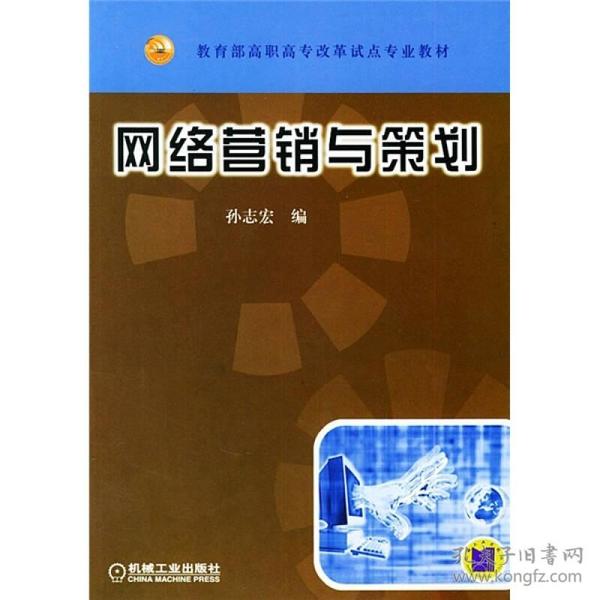 教育部高职高专改革试点专业教材

网络营销与策划

孙志宏　编

机械工业出版社
CHINA MACHINE PRESS

孔夫子旧書网
www.kongfz.com